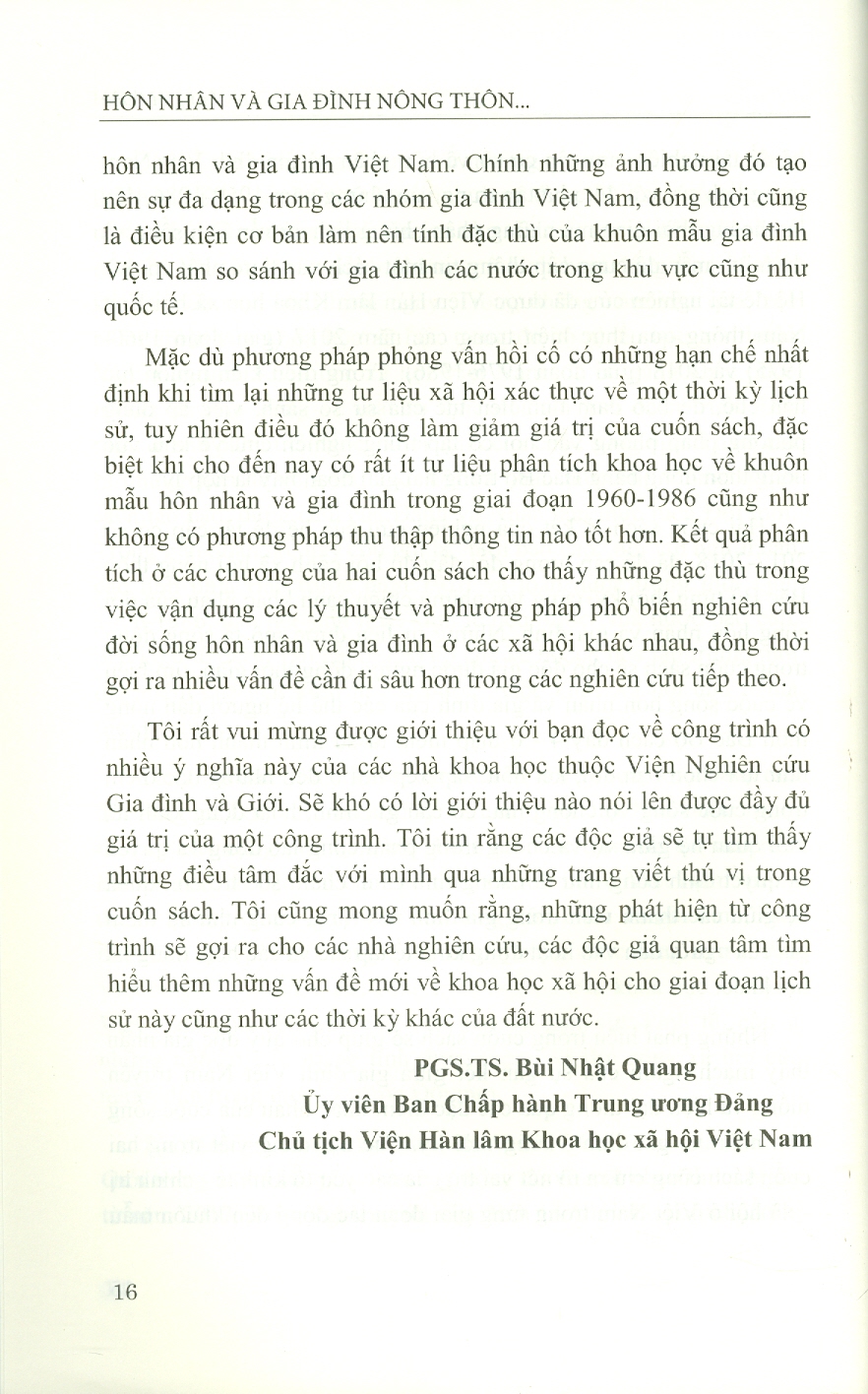 HÔN NHÂN VÀ GIA ĐÌNH NÔNG THÔN...

hôn nhân và gia đình Việt Nam. Chính những ảnh hưởng đó tạo nên sự đa dạng trong các nhóm gia đình Việt Nam, đồng thời cũng là điều kiện cơ bản làm nên tính đặc thù của khuôn mẫu gia đình Việt Nam so sánh với gia đình các nước trong khu vực cũng như quốc tế.

Mặc dù phương pháp phỏng vấn hồi cố có những hạn chế nhất định khi tìm lại những tư liệu xã hội xác thực về một thời kỳ lịch sử, tuy nhiên điều đó không làm giảm giá trị của cuốn sách, đặc biệt khi cho đến nay có rất ít tư liệu phân tích khoa học về khuôn mẫu hôn nhân và gia đình trong giai đoạn 1960-1986 cũng như không có phương pháp thu thập thông tin nào tốt hơn. Kết quả phân tích ở các chương của hai cuốn sách cho thấy những đặc thù trong việc vận dụng các lý thuyết và phương pháp phổ biến nghiên cứu đời sống hôn nhân và gia đình ở các xã hội khác nhau, đồng thời gợi ra nhiều vấn đề cần đi sâu hơn trong các nghiên cứu tiếp theo.

Tôi rất vui mừng được giới thiệu với bạn đọc về công trình có nhiều ý nghĩa này của các nhà khoa học thuộc Viện Nghiên cứu Gia đình và Giới. Sẽ khó có lời giới thiệu nào nói lên được đầy đủ giá trị của một công trình. Tôi tin rằng các độc giả sẽ tự tìm thấy những điều tâm đắc với mình qua những trang viết thú vị trong cuốn sách. Tôi cũng mong muốn rằng, những phát hiện từ công trình sẽ gợi ra cho các nhà nghiên cứu, các độc giả quan tâm tìm hiểu thêm những vấn đề mới về khoa học xã hội cho giai đoạn lịch sử này cũng như các thời kỳ khác của đất nước.

PGS.TS. Bùi Nhật Quang
Ủy viên Ban Chấp hành Trung ương Đảng
Chủ tịch Viện Hàn lâm Khoa học xã hội Việt Nam

16